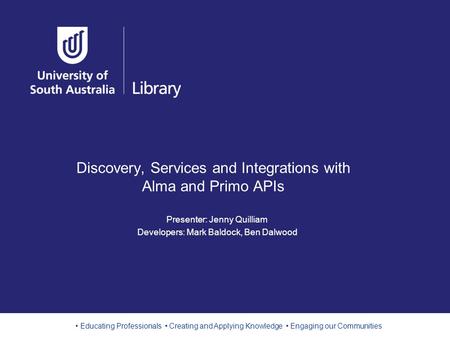 University of South Australia

Library

Discovery, Services and Integrations with Alma and Primo APIs

Presenter: Jenny Quilliam
Developers: Mark Baldock, Ben Dalwood

• Educating Professionals • Creating and Applying Knowledge • Engaging our Communities